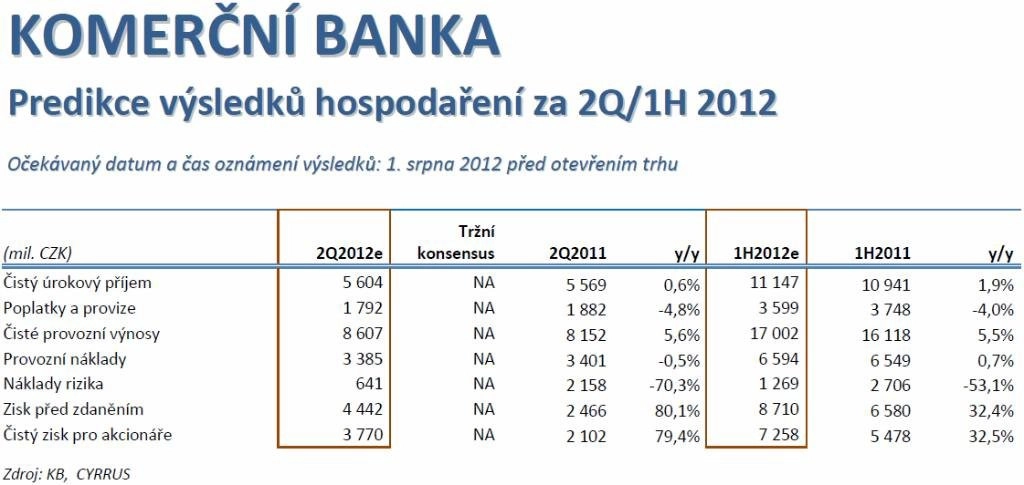 KOMERČNÍ BANKA

Predikce výsledků hospodaření za 2Q/1H 2012

Očekávaný datum a čas oznámení výsledků: 1. srpna 2012 před otevřením trhu

| (mil. CZK) | 2Q2012e | Tržní konsensus | 2Q2011 | y/y | 1H2012e | 1H2011 | y/y |
|---|---|---|---|---|---|---|---|
| Čistý úrokový příjem | 5 604 | NA | 5 569 | 0,6% | 11 147 | 10 941 | 1,9% |
| Poplatky a provize | 1 792 | NA | 1 882 | -4,8% | 3 599 | 3 748 | -4,0% |
| Čisté provozní výnosy | 8 607 | NA | 8 152 | 5,6% | 17 002 | 16 118 | 5,5% |
| Provozní náklady | 3 385 | NA | 3 401 | -0,5% | 6 594 | 6 549 | 0,7% |
| Náklady rizika | 641 | NA | 2 158 | -70,3% | 1 269 | 2 706 | -53,1% |
| Zisk před zdaněním | 4 442 | NA | 2 466 | 80,1% | 8 710 | 6 580 | 32,4% |
| Čistý zisk pro akcionáře | 3 770 | NA | 2 102 | 79,4% | 7 258 | 5 478 | 32,5% |

Zdroj: KB, CYRRUS